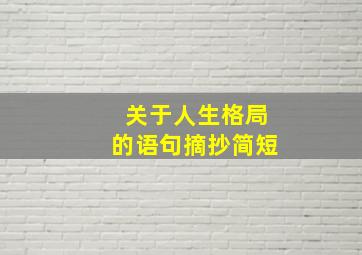 关于人生格局
的语句摘抄简短